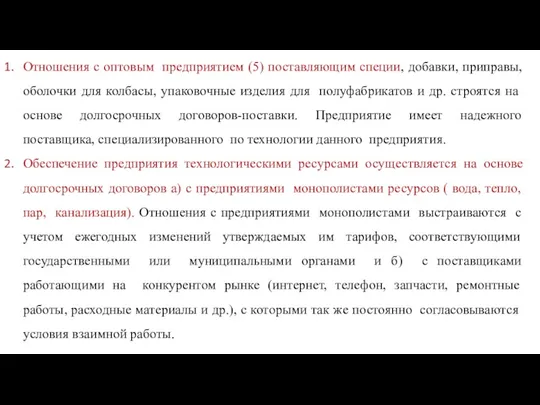 1. Отношения с оптовым предприятием (5) поставляющим специи, добавки, приправы, оболочки для колбасы, упаковочные изделия для полуфабрикатов и др. строятся на основе долгосрочных договоров-поставки. Предприятие имеет надежного поставщика, специализированного по технологии данного предприятия.

2. Обеспечение предприятия технологическими ресурсами осуществляется на основе долгосрочных договоров а) с предприятиями монополистами ресурсов ( вода, тепло, пар, канализация). Отношения с предприятиями монополистами выстраиваются с учетом ежегодных изменений утверждаемых им тарифов, соответствующими государственными или муниципальными органами и б) с поставщиками работающими на конкурентом рынке (интернет, телефон, запчасти, ремонтные работы, расходные материалы и др.), с которыми так же постоянно согласовываются условия взаимной работы.